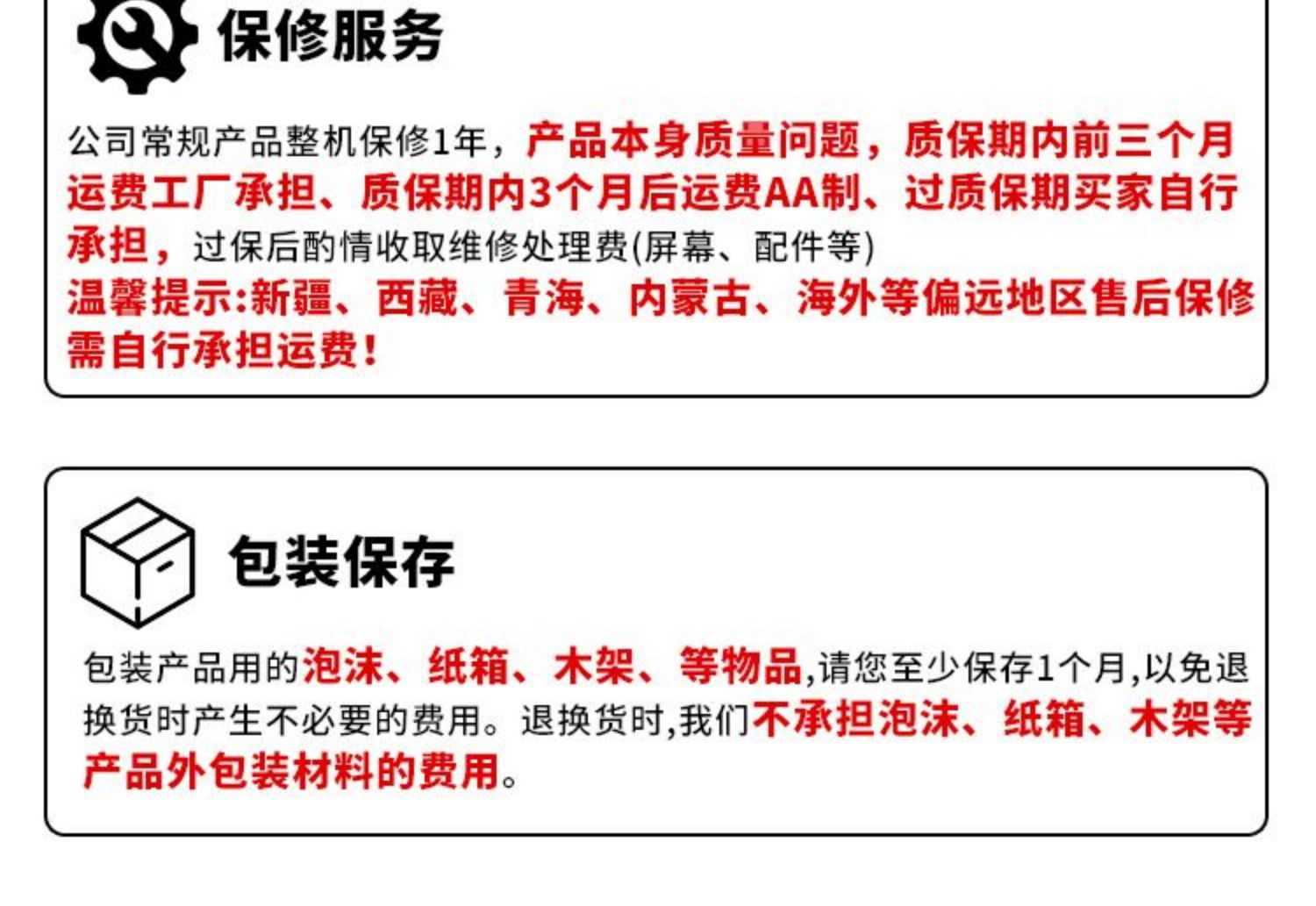 保修服务

公司常规产品整机保修1年，产品本身质量问题，质保期内前三个月运费工厂承担、质保期内3个月后运费AA制、过质保期买家自行承担，过保后酌情收取维修处理费(屏幕、配件等)

温馨提示:新疆、西藏、青海、内蒙古、海外等偏远地区售后保修需自行承担运费！

包装保存

包装产品用的泡沫、纸箱、木架、等物品,请您至少保存1个月,以免退换货时产生不必要的费用。退换货时,我们不承担泡沫、纸箱、木架等产品外包装材料的费用。